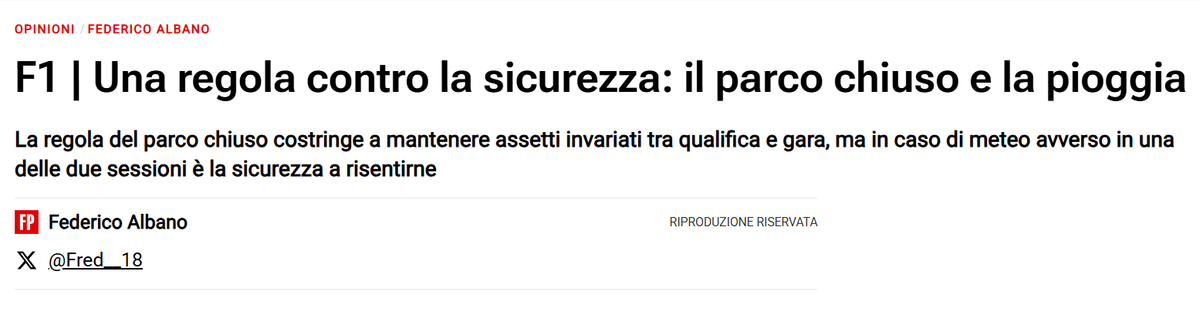 OPINIONI / FEDERICO ALBANO

F1 | Una regola contro la sicurezza: il parco chiuso e la pioggia

La regola del parco chiuso costringe a mantenere assetti invariati tra qualifica e gara, ma in caso di meteo avverso in una delle due sessioni è la sicurezza a risentirne

FP Federico Albano

RIPRODUZIONE RISERVATA

@Fred__18